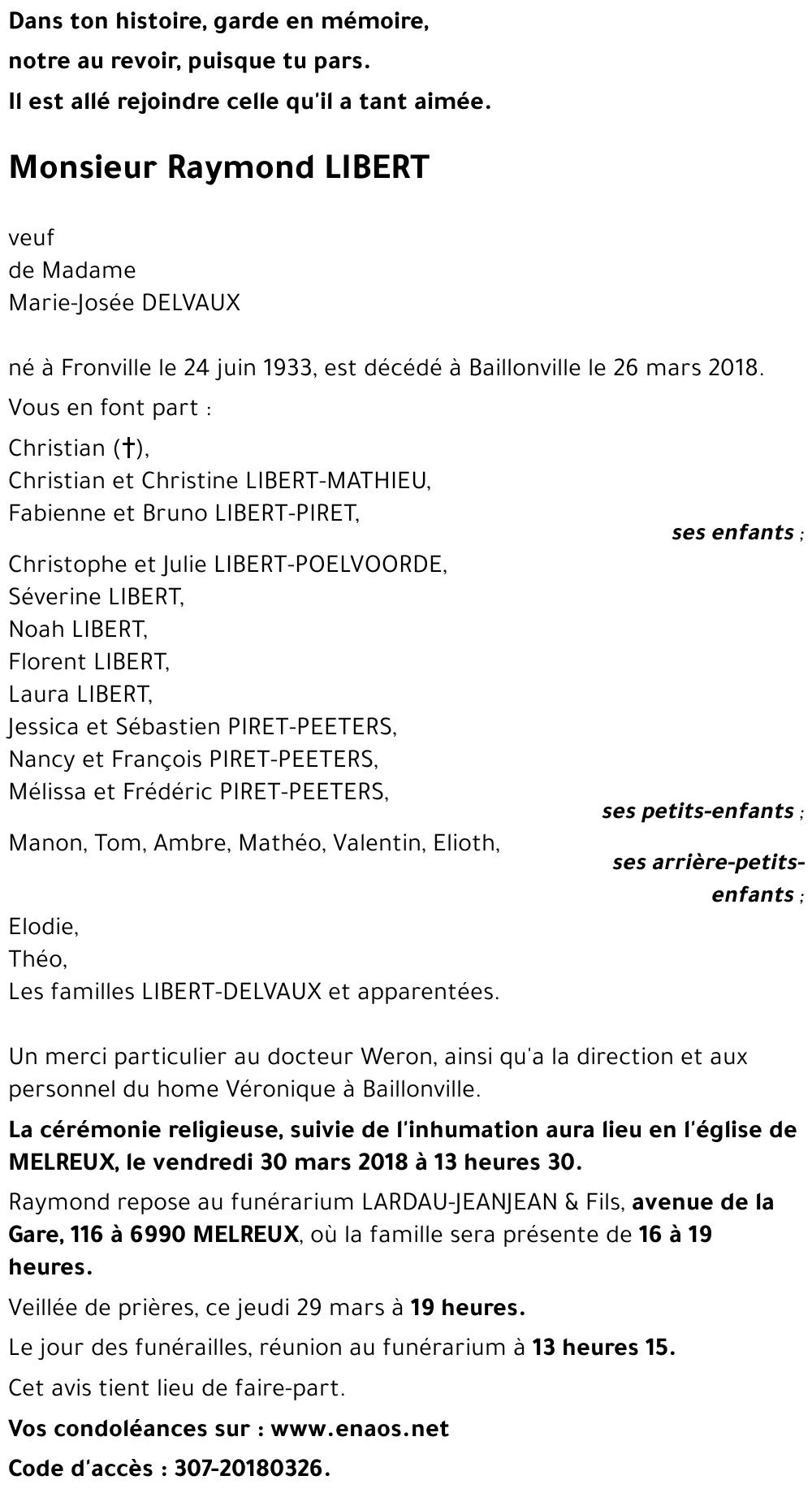 Dans ton histoire, garde en mémoire,
notre au revoir, puisque tu pars.
Il est allé rejoindre celle qu'il a tant aimée.

Monsieur Raymond LIBERT

veuf
de Madame
Marie-Josée DELVAUX

né à Fronville le 24 juin 1933, est décédé à Baillonville le 26 mars 2018.

Vous en font part :

Christian (†),
Christian et Christine LIBERT-MATHIEU,
Fabienne et Bruno LIBERT-PIRET,
ses enfants ;

Christophe et Julie LIBERT-POELVOORDE,
Séverine LIBERT,
Noah LIBERT,
Florent LIBERT,
Laura LIBERT,
Jessica et Sébastien PIRET-PEETERS,
Nancy et François PIRET-PEETERS,
Mélissa et Frédéric PIRET-PEETERS,
ses petits-enfants ;

Manon, Tom, Ambre, Mathéo, Valentin, Elioth,
ses arrière-petits-enfants ;

Elodie,
Théo,
Les familles LIBERT-DELVAUX et apparentées.

Un merci particulier au docteur Weron, ainsi qu'a la direction et aux personnel du home Véronique à Baillonville.

La cérémonie religieuse, suivie de l'inhumation aura lieu en l'église de MELREUX, le vendredi 30 mars 2018 à 13 heures 30.

Raymond repose au funérarium LARDAU-JEANJEAN & Fils, avenue de la Gare, 116 à 6990 MELREUX, où la famille sera présente de 16 à 19 heures.

Veillée de prières, ce jeudi 29 mars à 19 heures.

Le jour des funérailles, réunion au funérarium à 13 heures 15.

Cet avis tient lieu de faire-part.

Vos condoléances sur : www.enaos.net

Code d'accès : 307-20180326.